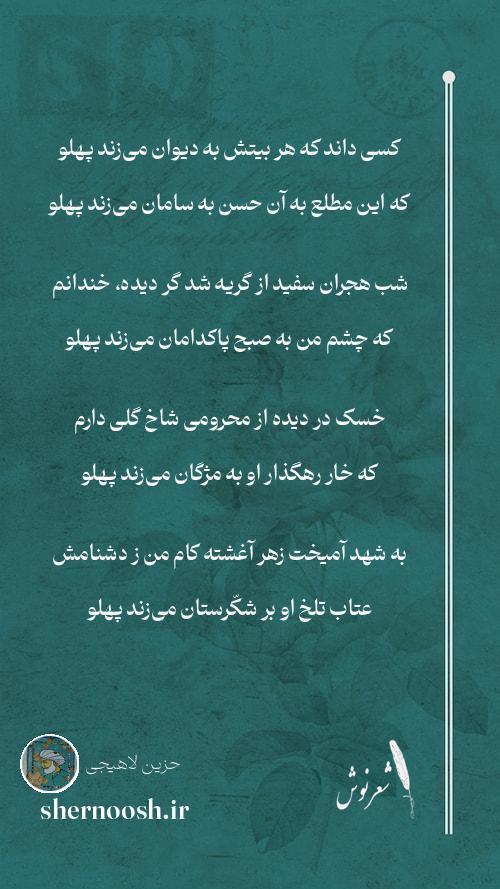 کسی داند که هر بیتش به دیوان می‌زند پهلو
که این مطلع به آن حسن به سامان می‌زند پهلو

شب هجران سفید از گریه شد گر دیده، خندانم
که چشم من به صبح پاکدامان می‌زند پهلو

خسک در دیده از محرومی شاخ گلی دارم
که خار رهگذار او به مژگان می‌زند پهلو

به شهد آمیخت زهر آغشته کام من ز دشنامش
عتاب تلخ او بر شکّرستان می‌زند پهلو

حزین لاهیجی
shernoosh.ir
شعرنوش